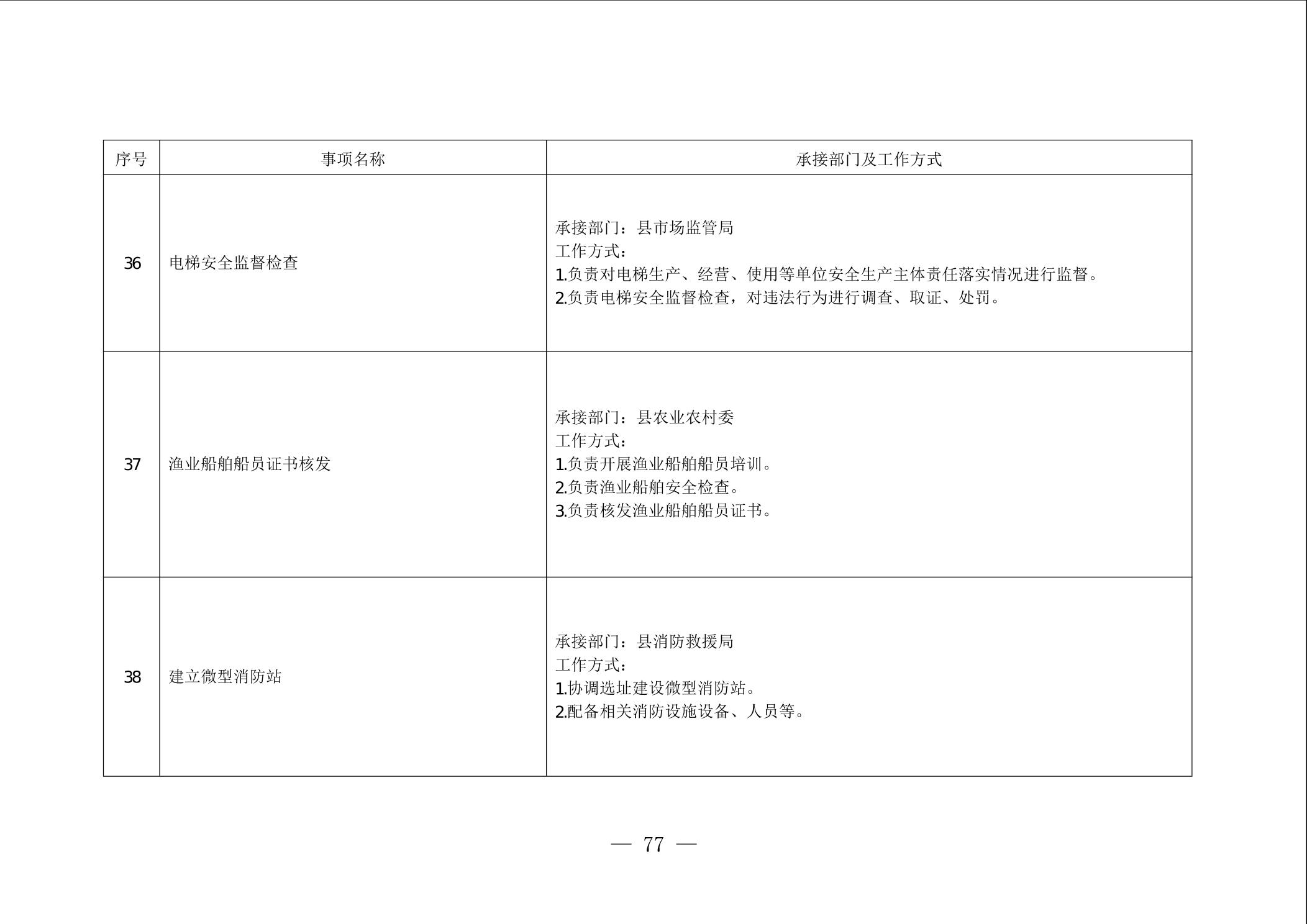 | 序号 | 事项名称 | 承接部门及工作方式 |
|---|---|---|
| 36 | 电梯安全监督检查 | 承接部门：县市场监管局<br>工作方式：<br>1.负责对电梯生产、经营、使用等单位安全生产主体责任落实情况进行监督。<br>2.负责电梯安全监督检查，对违法行为进行调查、取证、处罚。 |
| 37 | 渔业船舶船员证书核发 | 承接部门：县农业农村委<br>工作方式：<br>1.负责开展渔业船舶船员培训。<br>2.负责渔业船舶安全检查。<br>3.负责核发渔业船舶船员证书。 |
| 38 | 建立微型消防站 | 承接部门：县消防救援局<br>工作方式：<br>1.协调选址建设微型消防站。<br>2.配备相关消防设施设备、人员等。 |

— 77 —